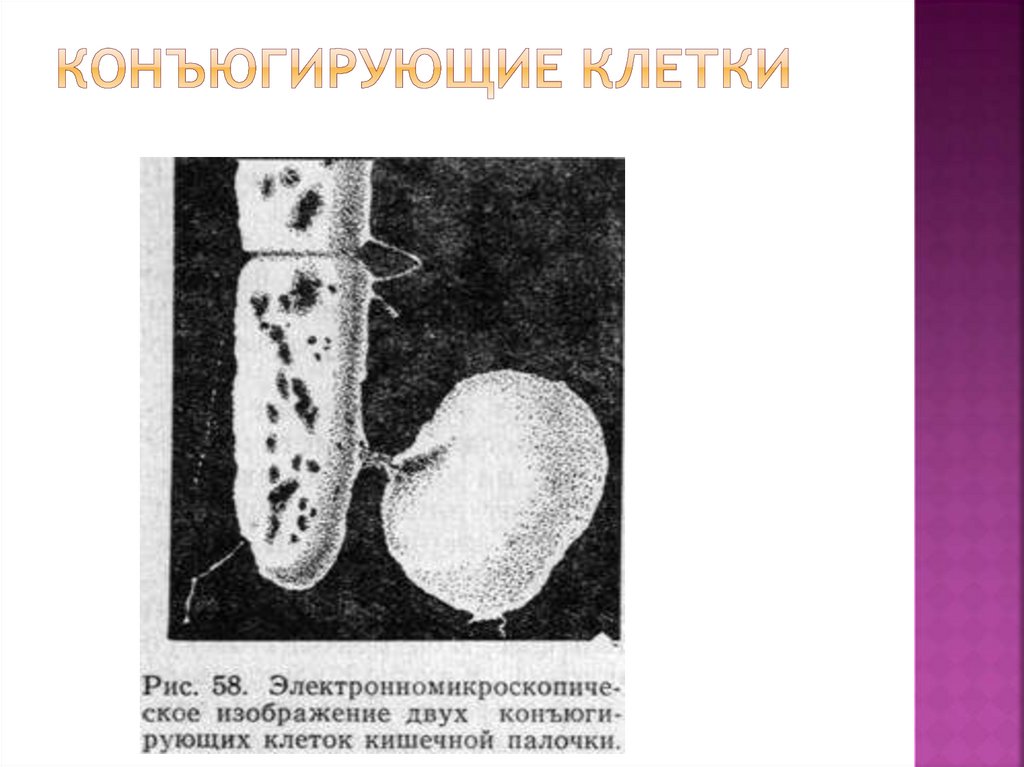 КОНЪЮГИРУЮЩИЕ КЛЕТКИ

Рис. 58. Электронномикроскопическое изображение двух конъюгирующих клеток кишечной палочки.